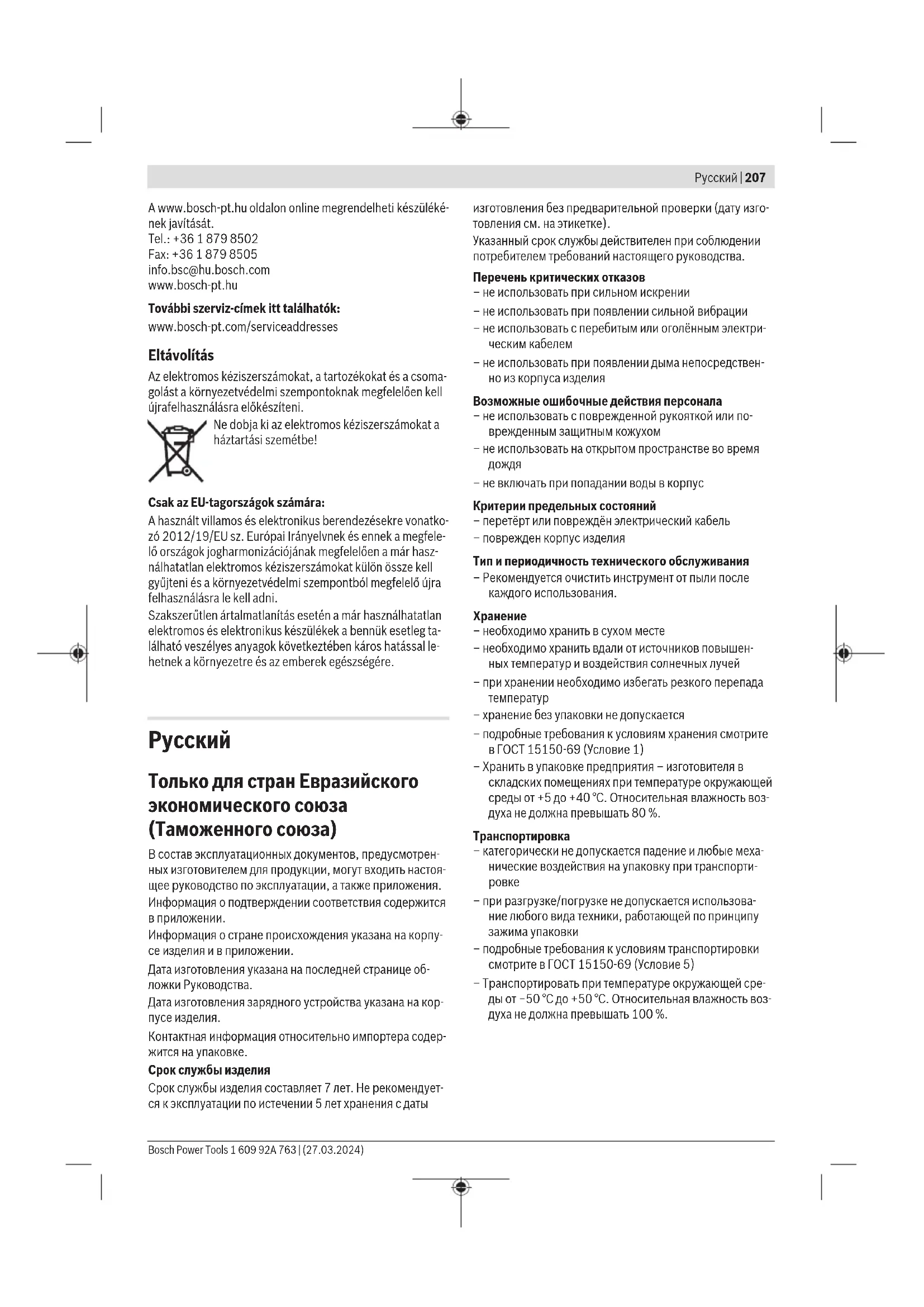 Русский | 207

A www.bosch-pt.hu oldalon online megrendelheti készülékének javítását.
Tel.: +36 1 879 8502
Fax: +36 1 879 8505
info.bsc@hu.bosch.com
www.bosch-pt.hu

**További szerviz-címek itt találhatók:**
www.bosch-pt.com/serviceaddresses

**Eltávolítás**

Az elektromos kéziszerszámokat, a tartozékokat és a csomagolást a környezetvédelmi szempontoknak megfelelően kell újrafelhasználásra előkészíteni.

Ne dobja ki az elektromos kéziszerszámokat a háztartási szemétbe!

**Csak az EU-tagországok számára:**
A használt villamos és elektronikus berendezésekre vonatkozó 2012/19/EU sz. Európai Irányelvnek és ennek a megfelelő országok jogharmonizációjának megfelelően a már használhatatlan elektromos kéziszerszámokat külön össze kell gyűjteni és a környezetvédelmi szempontból megfelelő újra felhasználásra le kell adni.
Szakszerűtlen ártalmatlanítás esetén a már használhatatlan elektromos és elektronikus készülékek a bennük esetleg található veszélyes anyagok következtében káros hatással lehetnek a környezetre és az emberek egészségére.

**Русский**

**Только для стран Евразийского экономического союза (Таможенного союза)**

В состав эксплуатационных документов, предусмотренных изготовителем для продукции, могут входить настоящее руководство по эксплуатации, а также приложения.
Информация о подтверждении соответствия содержится в приложении.
Информация о стране происхождения указана на корпусе изделия и в приложении.
Дата изготовления указана на последней странице обложки Руководства.
Дата изготовления зарядного устройства указана на корпусе изделия.
Контактная информация относительно импортера содержится на упаковке.

**Срок службы изделия**
Срок службы изделия составляет 7 лет. Не рекомендуется к эксплуатации по истечении 5 лет хранения с даты изготовления без предварительной проверки (дату изготовления см. на этикетке).
Указанный срок службы действителен при соблюдении потребителем требований настоящего руководства.

**Перечень критических отказов**
– не использовать при сильном искрении
– не использовать при появлении сильной вибрации
– не использовать с перебитым или оголённым электрическим кабелем
– не использовать при появлении дыма непосредственно из корпуса изделия

**Возможные ошибочные действия персонала**
– не использовать с поврежденной рукояткой или поврежденным защитным кожухом
– не использовать на открытом пространстве во время дождя
– не включать при попадании воды в корпус

**Критерии предельных состояний**
– перетёрт или повреждён электрический кабель
– поврежден корпус изделия

**Тип и периодичность технического обслуживания**
– Рекомендуется очистить инструмент от пыли после каждого использования.

**Хранение**
– необходимо хранить в сухом месте
– необходимо хранить вдали от источников повышенных температур и воздействия солнечных лучей
– при хранении необходимо избегать резкого перепада температур
– хранение без упаковки не допускается
– подробные требования к условиям хранения смотрите в ГОСТ 15150-69 (Условие 1)
– Хранить в упаковке предприятия – изготовителя в складских помещениях при температуре окружающей среды от +5 до +40 °C. Относительная влажность воздуха не должна превышать 80 %.

**Транспортировка**
– категорически не допускается падение и любые механические воздействия на упаковку при транспортировке
– при разгрузке/погрузке не допускается использование любого вида техники, работающей по принципу зажима упаковки
– подробные требования к условиям транспортировки смотрите в ГОСТ 15150-69 (Условие 5)
– Транспортировать при температуре окружающей среды от −50 °C до +50 °C. Относительная влажность воздуха не должна превышать 100 %.

Bosch Power Tools 1 609 92A 763 | (27.03.2024)